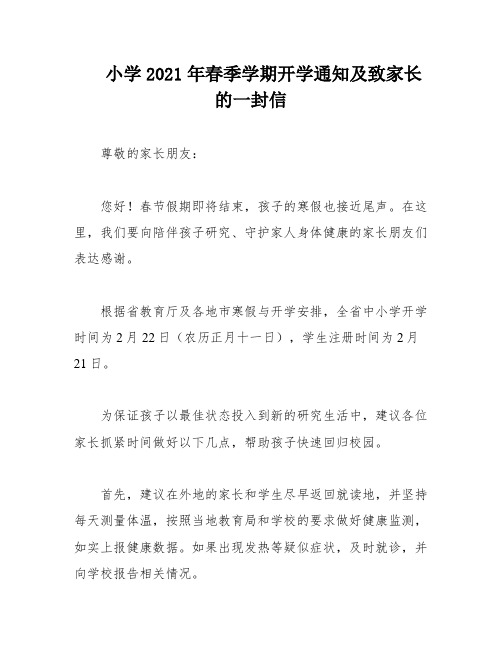 小学2021年春季学期开学通知及致家长的一封信

尊敬的家长朋友：

您好！春节假期即将结束，孩子的寒假也接近尾声。在这里，我们要向陪伴孩子研究、守护家人身体健康的家长朋友们表达感谢。

根据省教育厅及各地市寒假与开学安排，全省中小学开学时间为2月22日（农历正月十一日），学生注册时间为2月21日。

为保证孩子以最佳状态投入到新的研究生活中，建议各位家长抓紧时间做好以下几点，帮助孩子快速回归校园。

首先，建议在外地的家长和学生尽早返回就读地，并坚持每天测量体温，按照当地教育局和学校的要求做好健康监测，如实上报健康数据。如果出现发热等疑似症状，及时就诊，并向学校报告相关情况。